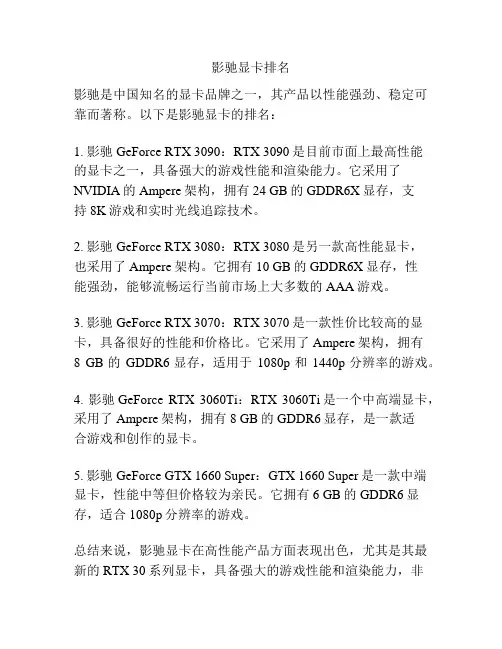 影驰显卡排名

影驰是中国知名的显卡品牌之一，其产品以性能强劲、稳定可靠而著称。以下是影驰显卡的排名：

1.影驰GeForce RTX 3090：RTX 3090是目前市面上最高性能的显卡之一，具备强大的游戏性能和渲染能力。它采用了NVIDIA的Ampere架构，拥有24 GB的GDDR6X显存，支持8K游戏和实时光线追踪技术。

2.影驰GeForce RTX 3080：RTX 3080是另一款高性能显卡，也采用了Ampere架构。它拥有10 GB的GDDR6X显存，性能强劲，能够流畅运行当前市场上大多数的AAA游戏。

3.影驰GeForce RTX 3070：RTX 3070是一款性价比较高的显卡，具备很好的性能和价格比。它采用了Ampere架构，拥有8 GB的GDDR6显存，适用于1080p和1440p分辨率的游戏。

4.影驰GeForce RTX 3060Ti：RTX 3060Ti是一个中高端显卡，采用了Ampere架构，拥有8 GB的GDDR6显存，是一款适合游戏和创作的显卡。

5.影驰GeForce GTX 1660 Super：GTX 1660 Super是一款中端显卡，性能中等但价格较为亲民。它拥有6 GB的GDDR6显存，适合1080p分辨率的游戏。

总结来说，影驰显卡在高性能产品方面表现出色，尤其是其最新的RTX 30系列显卡，具备强大的游戏性能和渲染能力，非